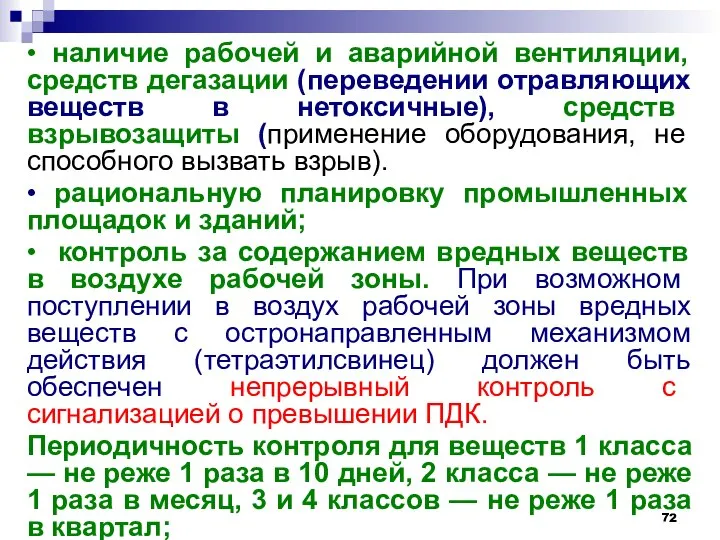 • наличие рабочей и аварийной вентиляции, средств дегазации (переведении отравляющих веществ в нетоксичные), средств взрывозащиты (применение оборудования, не способного вызвать взрыв).

• рациональную планировку промышленных площадок и зданий;

• контроль за содержанием вредных веществ в воздухе рабочей зоны. При возможном поступлении в воздух рабочей зоны вредных веществ с остронаправленным механизмом действия (тетраэтилсвинец) должен быть обеспечен непрерывный контроль с сигнализацией о превышении ПДК.

Периодичность контроля для веществ 1 класса — не реже 1 раза в 10 дней, 2 класса — не реже 1 раза в месяц, 3 и 4 классов — не реже 1 раза в квартал;

72